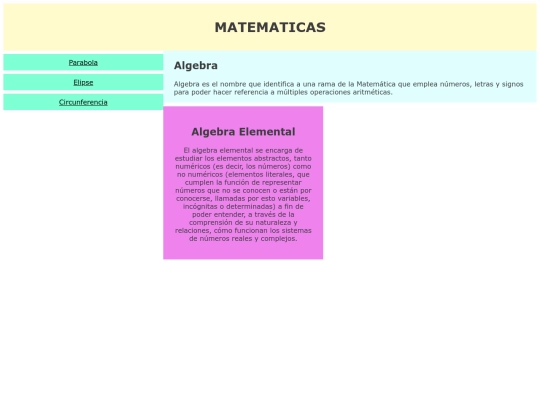 MATEMATICAS

Parabola

Elipse

Circunferencia

Algebra

Algebra es el nombre que identifica a una rama de la Matemática que emplea números, letras y signos para poder hacer referencia a múltiples operaciones aritméticas.

Algebra Elemental

El algebra elemental se encarga de estudiar los elementos abstractos, tanto numéricos (es decir, los números) como no numéricos (elementos literales, que cumplen la función de representar números que no se conocen o están por conocerse, llamadas por esto variables, incógnitas o determinadas) a fin de poder entender, a través de la comprensión de su naturaleza y relaciones, cómo funcionan los sistemas de números reales y complejos.